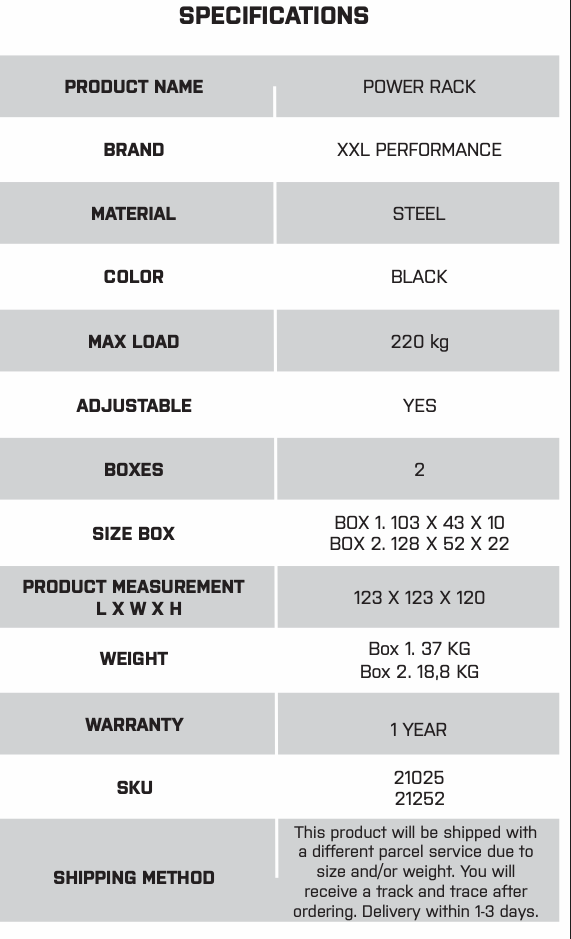 SPECIFICATIONS

| PRODUCT NAME | POWER RACK |
|---|---|
| BRAND | XXL PERFORMANCE |
| MATERIAL | STEEL |
| COLOR | BLACK |
| MAX LOAD | 220 kg |
| ADJUSTABLE | YES |
| BOXES | 2 |
| SIZE BOX | BOX 1. 103 X 43 X 10 BOX 2. 128 X 52 X 22 |
| PRODUCT MEASUREMENT L X W X H | 123 X 123 X 120 |
| WEIGHT | Box 1. 37 KG Box 2. 18,8 KG |
| WARRANTY | 1 YEAR |
| SKU | 21025 21252 |
| SHIPPING METHOD | This product will be shipped with a different parcel service due to size and/or weight. You will receive a track and trace after ordering. Delivery within 1-3 days. |